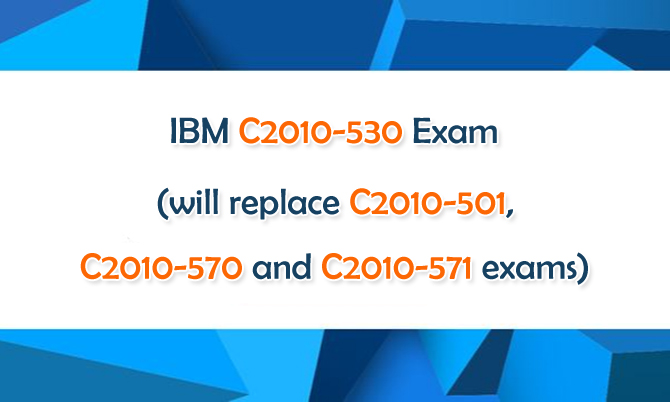 IBM C2010-530 Exam

(will replace C2010-501, C2010-570 and C2010-571 exams)